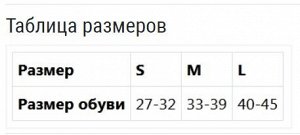 Таблица размеров

| Размер | S | M | L |
|---|---|---|---|
| Размер обуви | 27-32 | 33-39 | 40-45 |